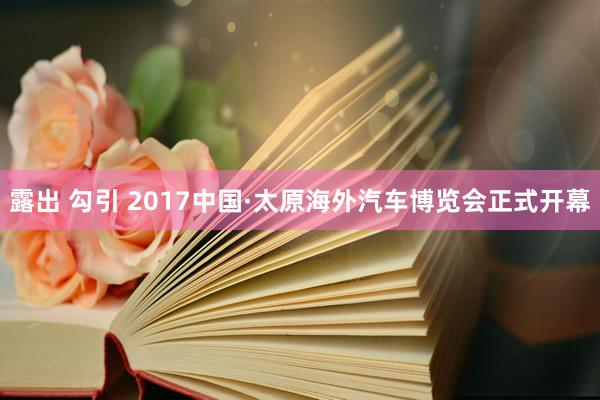 露出 勾引 2017中国·太原海外汽车博览会正式开幕